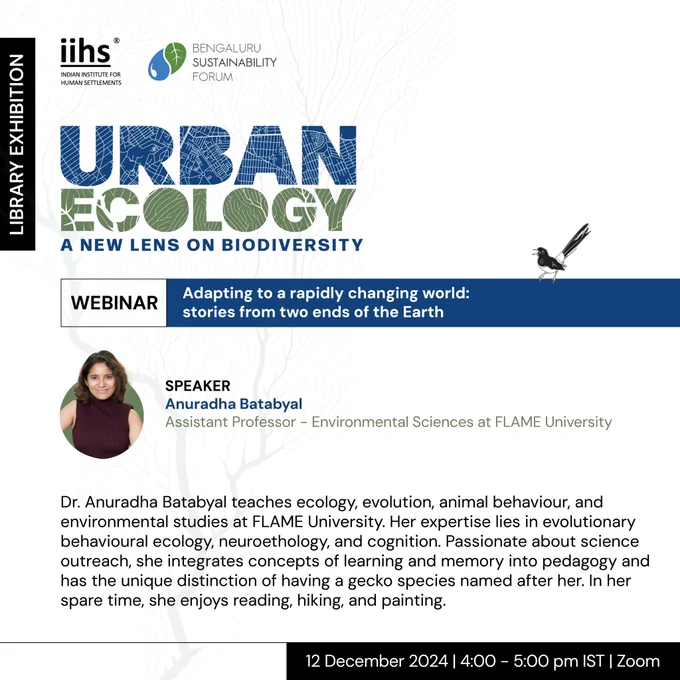 LIBRARY EXHIBITION

iihs®
INDIAN INSTITUTE FOR HUMAN SETTLEMENTS

BENGALURU SUSTAINABILITY FORUM

URBAN ECOLOGY
A NEW LENS ON BIODIVERSITY

WEBINAR
Adapting to a rapidly changing world: stories from two ends of the Earth

SPEAKER
Anuradha Batabyal
Assistant Professor - Environmental Sciences at FLAME University

Dr. Anuradha Batabyal teaches ecology, evolution, animal behaviour, and environmental studies at FLAME University. Her expertise lies in evolutionary behavioural ecology, neuroethology, and cognition. Passionate about science outreach, she integrates concepts of learning and memory into pedagogy and has the unique distinction of having a gecko species named after her. In her spare time, she enjoys reading, hiking, and painting.

12 December 2024 | 4:00 - 5:00 pm IST | Zoom